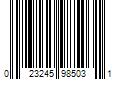 0 23245 98503 1